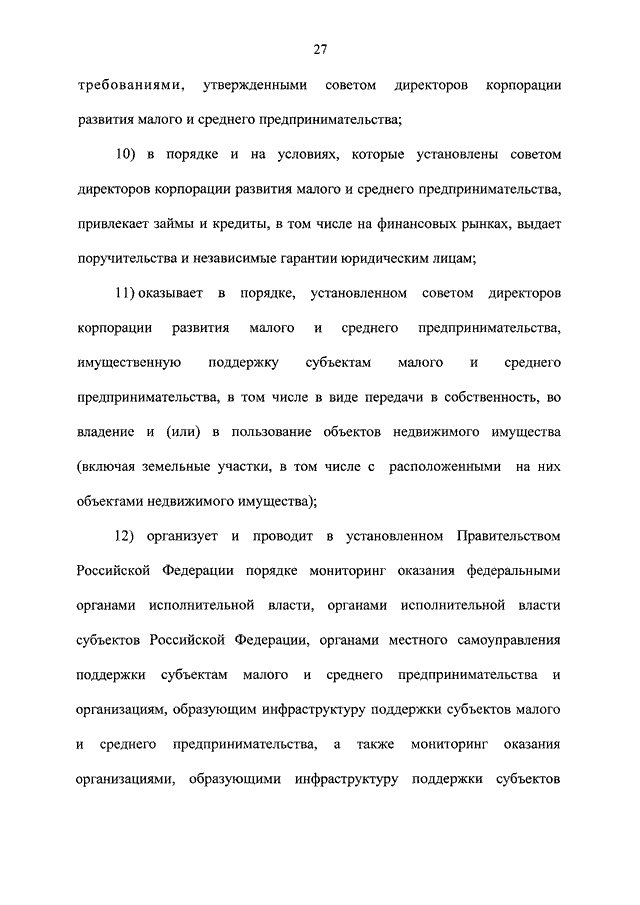 27

требованиями, утвержденными советом директоров корпорации развития малого и среднего предпринимательства;

10) в порядке и на условиях, которые установлены советом директоров корпорации развития малого и среднего предпринимательства, привлекает займы и кредиты, в том числе на финансовых рынках, выдает поручительства и независимые гарантии юридическим лицам;

11) оказывает в порядке, установленном советом директоров корпорации развития малого и среднего предпринимательства, имущественную поддержку субъектам малого и среднего предпринимательства, в том числе в виде передачи в собственность, во владение и (или) в пользование объектов недвижимого имущества (включая земельные участки, в том числе с расположенными на них объектами недвижимого имущества);

12) организует и проводит в установленном Правительством Российской Федерации порядке мониторинг оказания федеральными органами исполнительной власти, органами исполнительной власти субъектов Российской Федерации, органами местного самоуправления поддержки субъектам малого и среднего предпринимательства и организациям, образующим инфраструктуру поддержки субъектов малого и среднего предпринимательства, а также мониторинг оказания организациями, образующими инфраструктуру поддержки субъектов